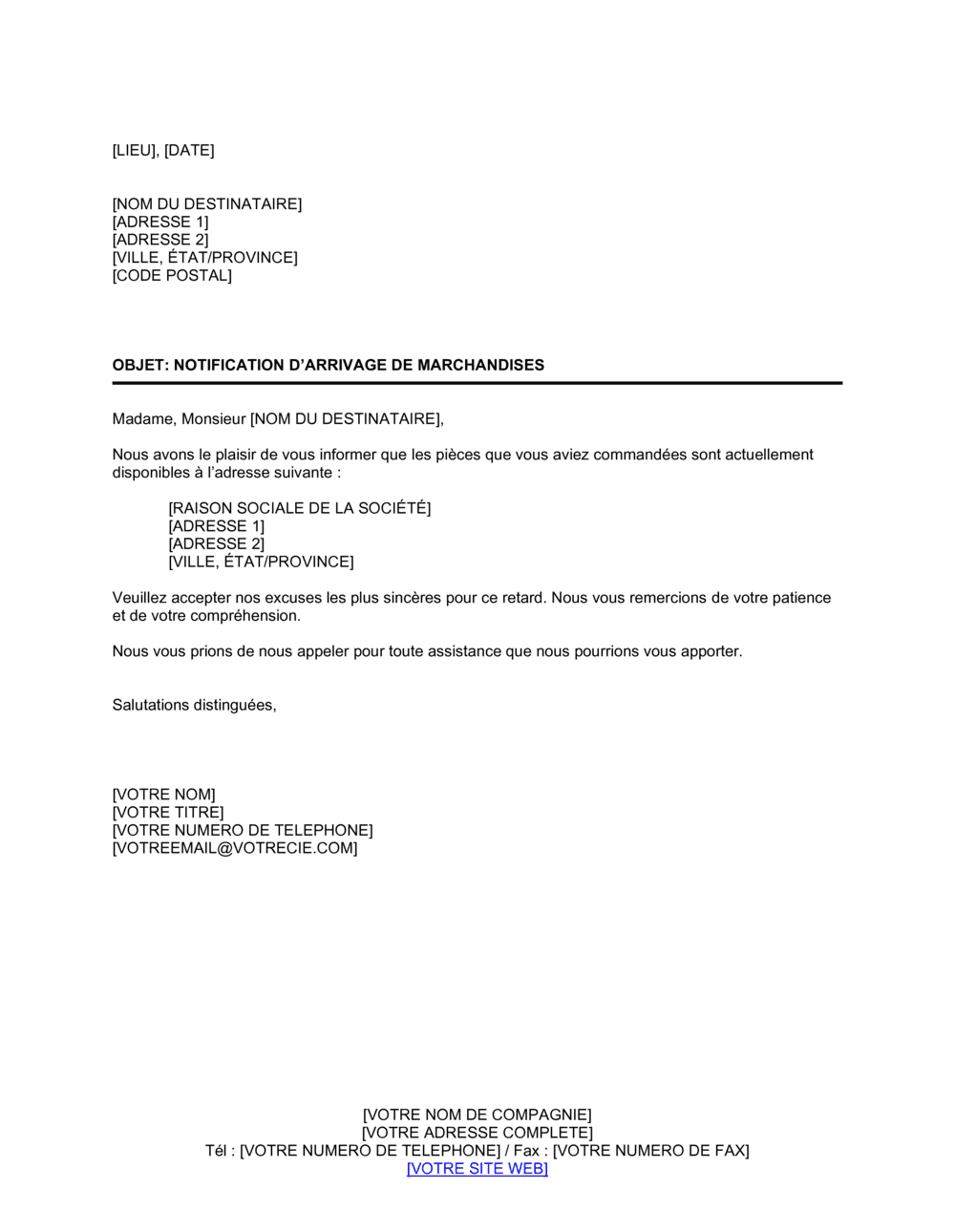 [LIEU], [DATE]

[NOM DU DESTINATAIRE]
[ADRESSE 1]
[ADRESSE 2]
[VILLE, ÉTAT/PROVINCE]
[CODE POSTAL]

OBJET: NOTIFICATION D'ARRIVAGE DE MARCHANDISES

Madame, Monsieur [NOM DU DESTINATAIRE],

Nous avons le plaisir de vous informer que les pièces que vous aviez commandées sont actuellement disponibles à l'adresse suivante :

[RAISON SOCIALE DE LA SOCIÉTÉ]
[ADRESSE 1]
[ADRESSE 2]
[VILLE, ÉTAT/PROVINCE]

Veuillez accepter nos excuses les plus sincères pour ce retard. Nous vous remercions de votre patience et de votre compréhension.

Nous vous prions de nous appeler pour toute assistance que nous pourrions vous apporter.

Salutations distinguées,

[VOTRE NOM]
[VOTRE TITRE]
[VOTRE NUMERO DE TELEPHONE]
[VOTREEMAIL@VOTRECIE.COM]

[VOTRE NOM DE COMPAGNIE]
[VOTRE ADRESSE COMPLETE]
Tél : [VOTRE NUMERO DE TELEPHONE] / Fax : [VOTRE NUMERO DE FAX]
[VOTRE SITE WEB]